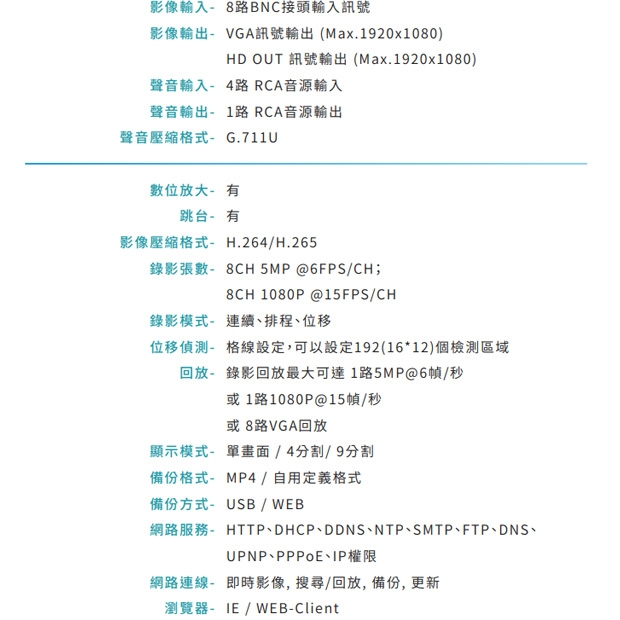 影像輸入- 8路BNC接頭輸入訊號
影像輸出- VGA訊號輸出 (Max.1920x1080)
HD OUT 訊號輸出 (Max.1920x1080)
聲音輸入- 4路 RCA音源輸入
聲音輸出- 1路 RCA音源輸出
聲音壓縮格式- G.711U

數位放大- 有
跳台- 有
影像壓縮格式- H.264/H.265
錄影張數- 8CH 5MP @6FPS/CH;
8CH 1080P @15FPS/CH
錄影模式- 連續、排程、位移
位移偵測- 格線設定，可以設定192(16*12)個檢測區域
回放- 錄影回放最大可達 1路5MP@6幀/秒
或 1路1080P@15幀/秒
或 8路VGA回放
顯示模式- 單畫面 / 4分割/ 9分割
備份格式- MP4 / 自用定義格式
備份方式- USB / WEB
網路服務- HTTP、DHCP、DDNS、NTP、SMTP、FTP、DNS、UPNP、PPPoE、IP權限
網路連線- 即時影像, 搜尋/回放, 備份, 更新
瀏覽器- IE / WEB-Client